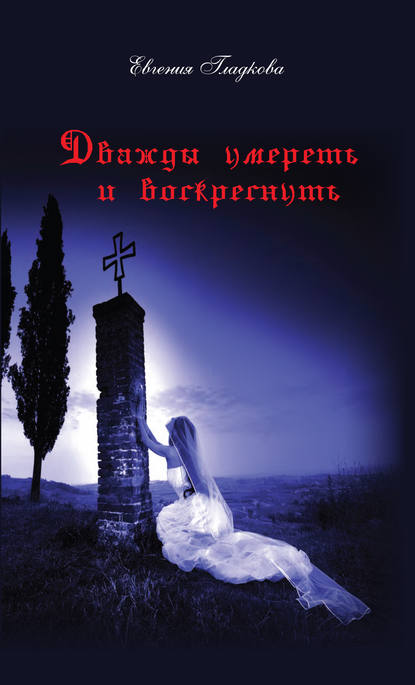 Евгения Гладкова

Дважды умереть и воскреснуть